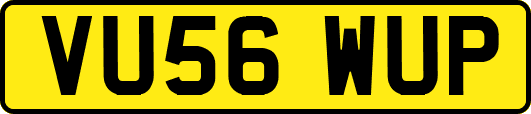 VU56 WUP